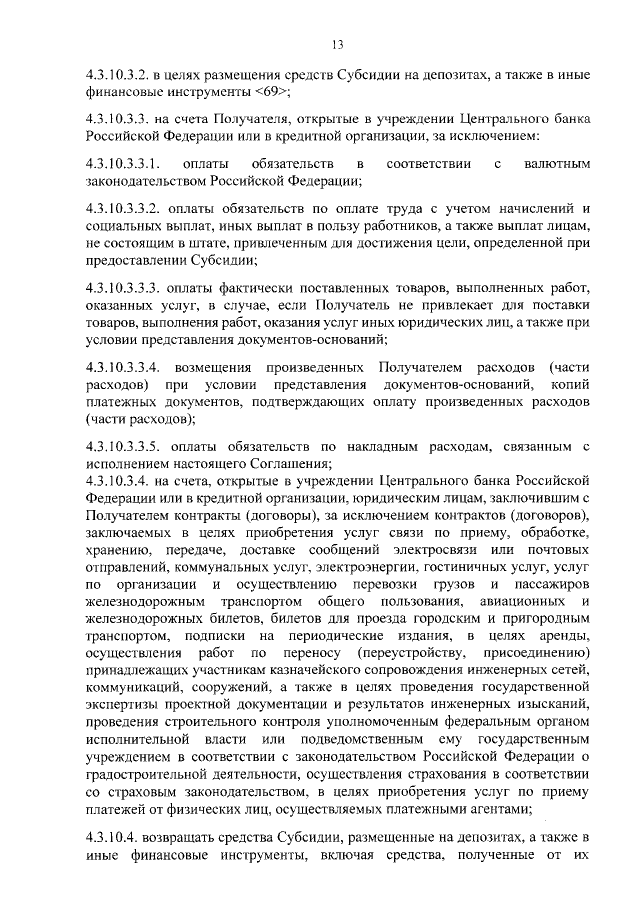 13

4.3.10.3.2. в целях размещения средств Субсидии на депозитах, а также в иные финансовые инструменты <69>;

4.3.10.3.3. на счета Получателя, открытые в учреждении Центрального банка Российской Федерации или в кредитной организации, за исключением:

4.3.10.3.3.1. оплаты обязательств в соответствии с валютным законодательством Российской Федерации;

4.3.10.3.3.2. оплаты обязательств по оплате труда с учетом начислений и социальных выплат, иных выплат в пользу работников, а также выплат лицам, не состоящим в штате, привлеченным для достижения цели, определенной при предоставлении Субсидии;

4.3.10.3.3.3. оплаты фактически поставленных товаров, выполненных работ, оказанных услуг, в случае, если Получатель не привлекает для поставки товаров, выполнения работ, оказания услуг иных юридических лиц, а также при условии представления документов-оснований;

4.3.10.3.3.4. возмещения произведенных Получателем расходов (части расходов) при условии представления документов-оснований, копий платежных документов, подтверждающих оплату произведенных расходов (части расходов);

4.3.10.3.3.5. оплаты обязательств по накладным расходам, связанным с исполнением настоящего Соглашения;
4.3.10.3.4. на счета, открытые в учреждении Центрального банка Российской Федерации или в кредитной организации, юридическим лицам, заключившим с Получателем контракты (договоры), за исключением контрактов (договоров), заключаемых в целях приобретения услуг связи по приему, обработке, хранению, передаче, доставке сообщений электросвязи или почтовых отправлений, коммунальных услуг, электроэнергии, гостиничных услуг, услуг по организации и осуществлению перевозки грузов и пассажиров железнодорожным транспортом общего пользования, авиационных и железнодорожных билетов, билетов для проезда городским и пригородным транспортом, подписки на периодические издания, в целях аренды, осуществления работ по переносу (переустройству, присоединению) принадлежащих участникам казначейского сопровождения инженерных сетей, коммуникаций, сооружений, а также в целях проведения государственной экспертизы проектной документации и результатов инженерных изысканий, проведения строительного контроля уполномоченным федеральным органом исполнительной власти или подведомственным ему государственным учреждением в соответствии с законодательством Российской Федерации о градостроительной деятельности, осуществления страхования в соответствии со страховым законодательством, в целях приобретения услуг по приему платежей от физических лиц, осуществляемых платежными агентами;

4.3.10.4. возвращать средства Субсидии, размещенные на депозитах, а также в иные финансовые инструменты, включая средства, полученные от их